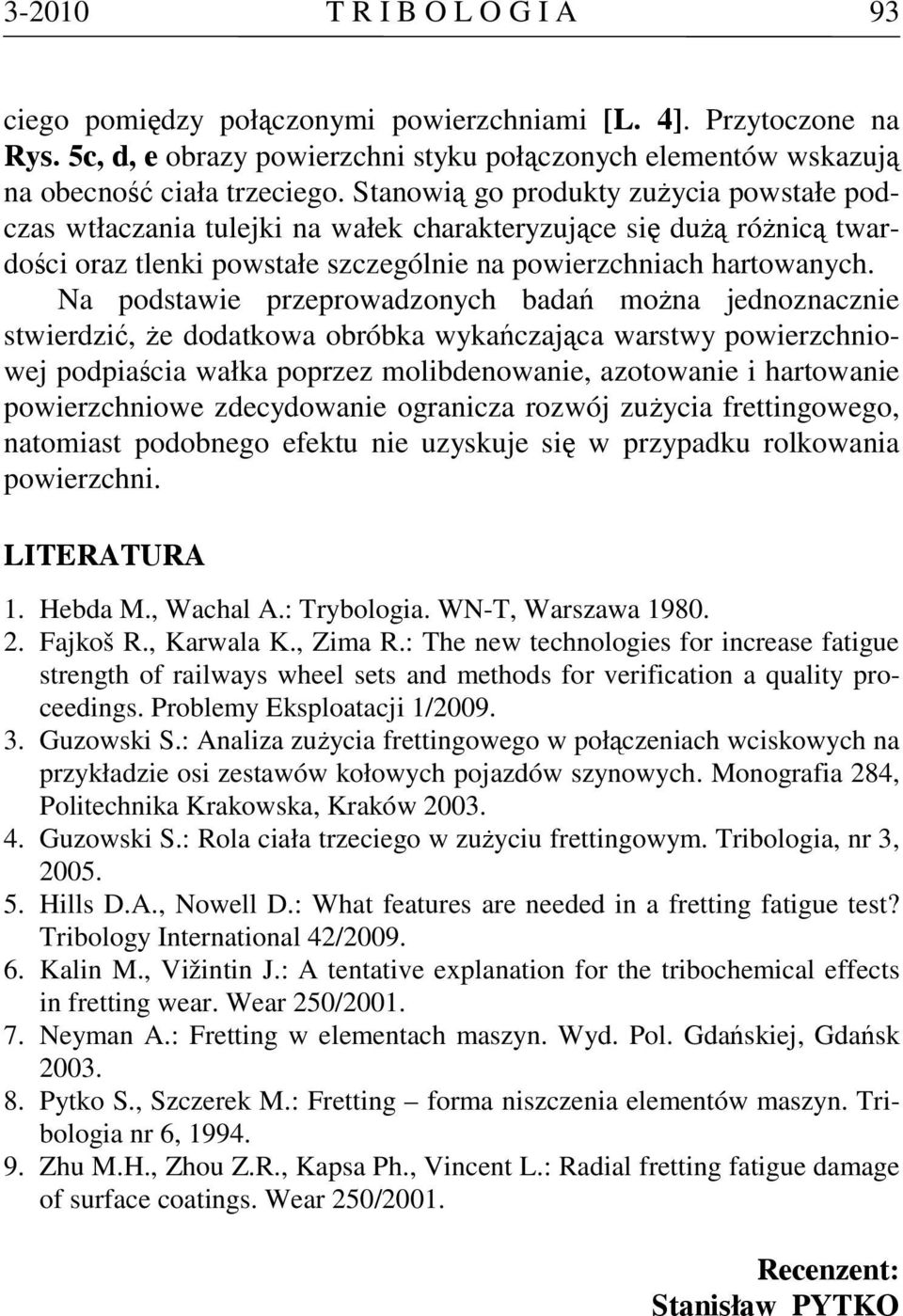 3-2010 T R I B O L O G I A 93

ciego pomiędzy połączonymi powierzchniami [L. 4]. Przytoczone na Rys. 5c, d, e obrazy powierzchni styku połączonych elementów wskazują na obecność ciała trzeciego. Stanowią go produkty zużycia powstałe podczas wtłaczania tulejki na wałek charakteryzujące się dużą różnicą twardości oraz tlenki powstałe szczególnie na powierzchniach hartowanych.

Na podstawie przeprowadzonych badań można jednoznacznie stwierdzić, że dodatkowa obróbka wykańczająca warstwy powierzchniowej podpiaścia wałka poprzez molibdenowanie, azotowanie i hartowanie powierzchniowe zdecydowanie ogranicza rozwój zużycia frettingowego, natomiast podobnego efektu nie uzyskuje się w przypadku rolkowania powierzchni.

LITERATURA

1. Hebda M., Wachal A.: Trybologia. WN-T, Warszawa 1980.
2. Fajkoš R., Karwala K., Zima R.: The new technologies for increase fatigue strength of railways wheel sets and methods for verification a quality proceedings. Problemy Eksploatacji 1/2009.
3. Guzowski S.: Analiza zużycia frettingowego w połączeniach wciskowych na przykładzie osi zestawów kołowych pojazdów szynowych. Monografia 284, Politechnika Krakowska, Kraków 2003.
4. Guzowski S.: Rola ciała trzeciego w zużyciu frettingowym. Tribologia, nr 3, 2005.
5. Hills D.A., Nowell D.: What features are needed in a fretting fatigue test? Tribology International 42/2009.
6. Kalin M., Vižintin J.: A tentative explanation for the tribochemical effects in fretting wear. Wear 250/2001.
7. Neyman A.: Fretting w elementach maszyn. Wyd. Pol. Gdańskiej, Gdańsk 2003.
8. Pytko S., Szczerek M.: Fretting – forma niszczenia elementów maszyn. Tribologia nr 6, 1994.
9. Zhu M.H., Zhou Z.R., Kapsa Ph., Vincent L.: Radial fretting fatigue damage of surface coatings. Wear 250/2001.

Recenzent:
Stanisław PYTKO